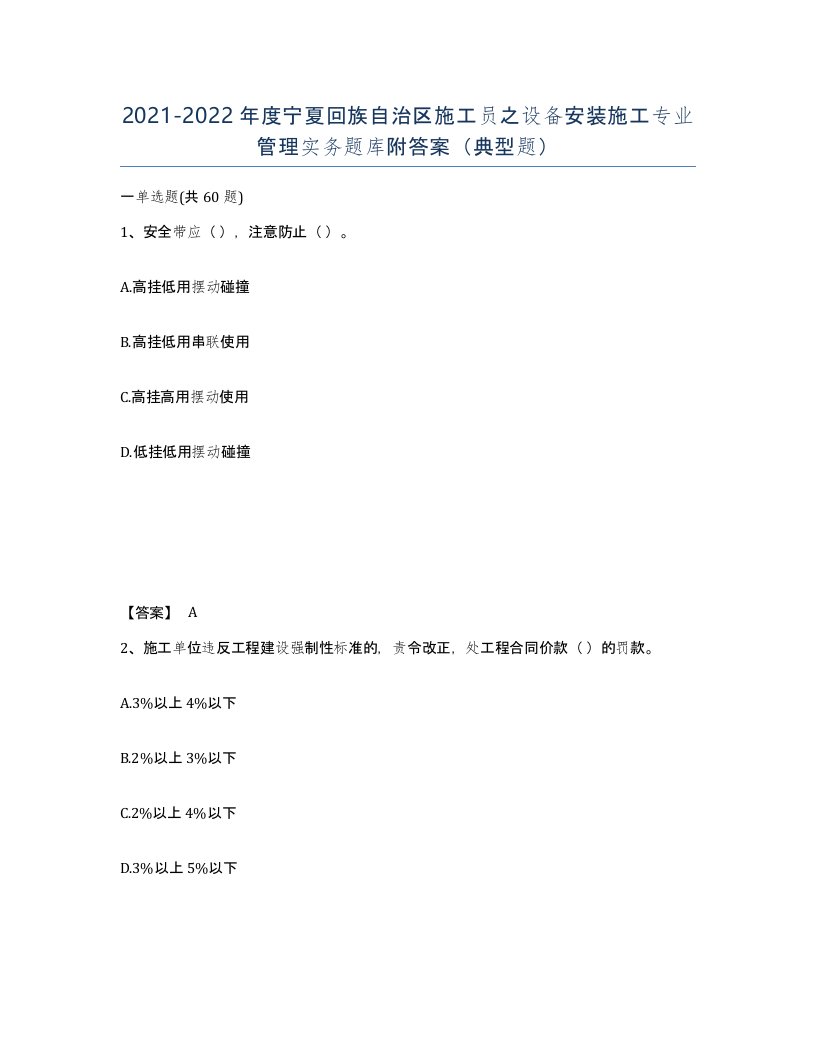 2021-2022年度宁夏回族自治区施工员之设备安装施工专业管理实务题库附答案（典型题）

一单选题(共60题)

1、安全带应（），注意防止（）。

A.高挂低用摆动碰撞

B.高挂低用串联使用

C.高挂高用摆动使用

D.低挂低用摆动碰撞

【答案】 A

2、施工单位违反工程建设强制性标准的，责令改正，处工程合同价款（）的罚款。

A.3%以上4%以下

B.2%以上3%以下

C.2%以上4%以下

D.3%以上5%以下